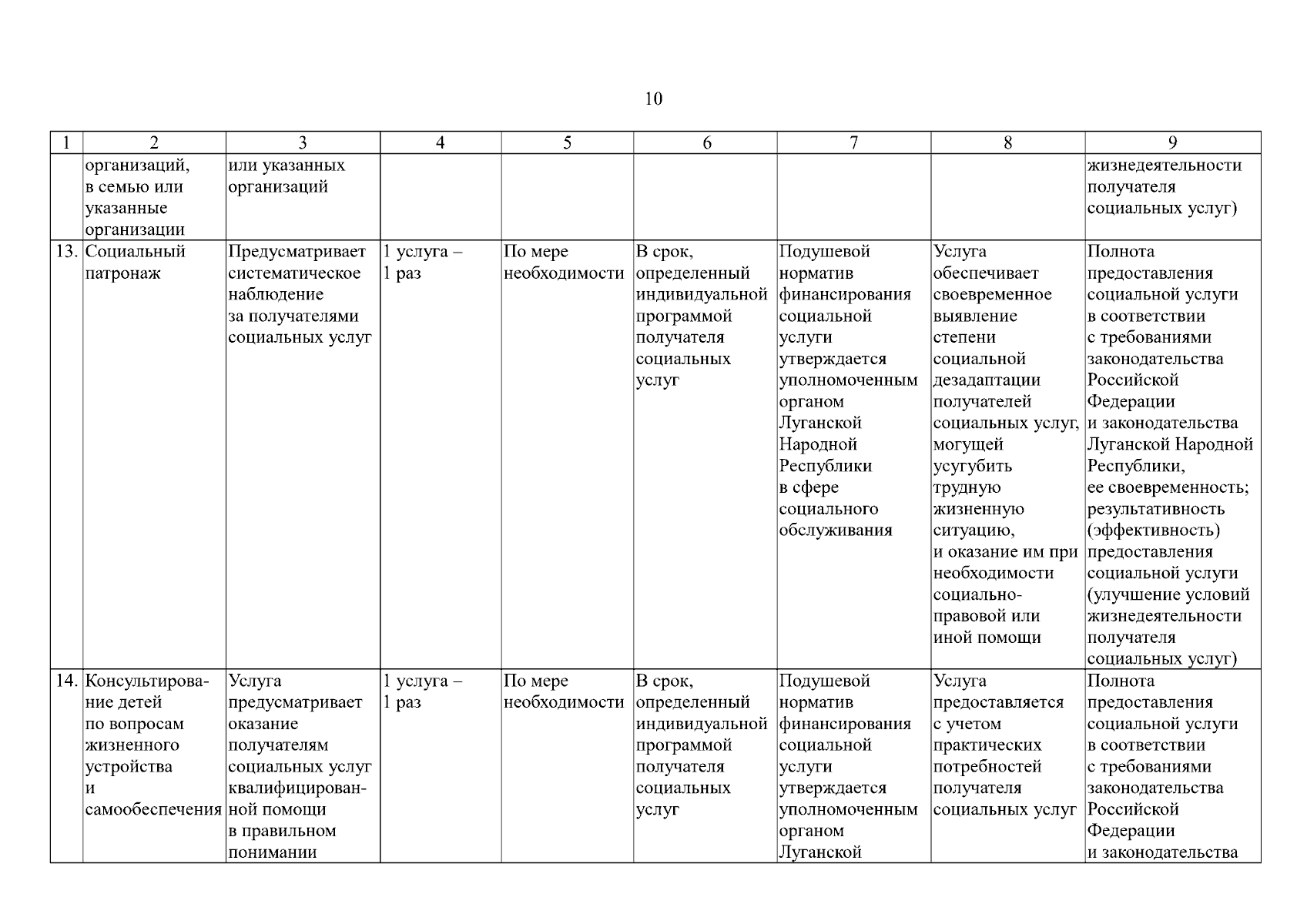 10

| 1 | 2 | 3 | 4 | 5 | 6 | 7 | 8 | 9 |
|---|---|---|---|---|---|---|---|---|
| | организаций, в семью или указанные организации | или указанных организаций | | | | | | жизнедеятельности получателя социальных услуг) |
| 13. | Социальный патронаж | Предусматривает систематическое наблюдение за получателями социальных услуг | 1 услуга – 1 раз | По мере необходимости | В срок, определенный индивидуальной программой получателя социальных услуг | Подушевой норматив финансирования социальной услуги утверждается уполномоченным органом Луганской Народной Республики в сфере социального обслуживания | Услуга обеспечивает своевременное выявление степени социальной дезадаптации получателей социальных услуг, могущей усугубить трудную жизненную ситуацию, и оказание им при необходимости социально-правовой или иной помощи | Полнота предоставления социальной услуги в соответствии с требованиями законодательства Российской Федерации и законодательства Луганской Народной Республики, ее своевременность; результативность (эффективность) предоставления социальной услуги (улучшение условий жизнедеятельности получателя социальных услуг) |
| 14. | Консультирование детей по вопросам жизненного устройства и самообеспечения | Услуга предусматривает оказание получателям социальных услуг квалифицированной помощи в правильном понимании | 1 услуга – 1 раз | По мере необходимости | В срок, определенный индивидуальной программой получателя социальных услуг | Подушевой норматив финансирования социальной услуги утверждается уполномоченным органом Луганской | Услуга предоставляется с учетом практических потребностей получателя социальных услуг | Полнота предоставления социальной услуги в соответствии с требованиями законодательства Российской Федерации и законодательства |